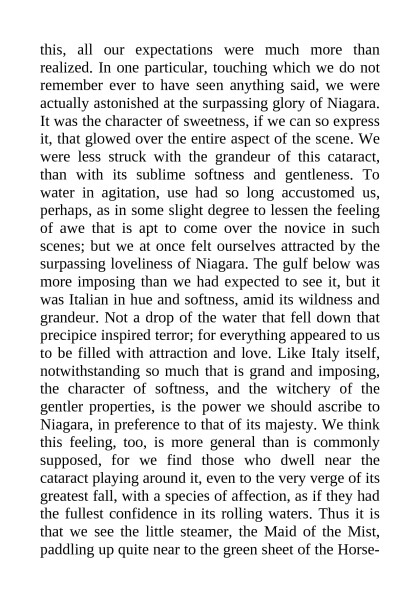 this, all our expectations were much more than realized. In one particular, touching which we do not remember ever to have seen anything said, we were actually astonished at the surpassing glory of Niagara. It was the character of sweetness, if we can so express it, that glowed over the entire aspect of the scene. We were less struck with the grandeur of this cataract, than with its sublime softness and gentleness. To water in agitation, use had so long accustomed us, perhaps, as in some slight degree to lessen the feeling of awe that is apt to come over the novice in such scenes; but we at once felt ourselves attracted by the surpassing loveliness of Niagara. The gulf below was more imposing than we had expected to see it, but it was Italian in hue and softness, amid its wildness and grandeur. Not a drop of the water that fell down that precipice inspired terror; for everything appeared to us to be filled with attraction and love. Like Italy itself, notwithstanding so much that is grand and imposing, the character of softness, and the witchery of the gentler properties, is the power we should ascribe to Niagara, in preference to that of its majesty. We think this feeling, too, is more general than is commonly supposed, for we find those who dwell near the cataract playing around it, even to the very verge of its greatest fall, with a species of affection, as if they had the fullest confidence in its rolling waters. Thus it is that we see the little steamer, the Maid of the Mist, paddling up quite near to the green sheet of the Horse-